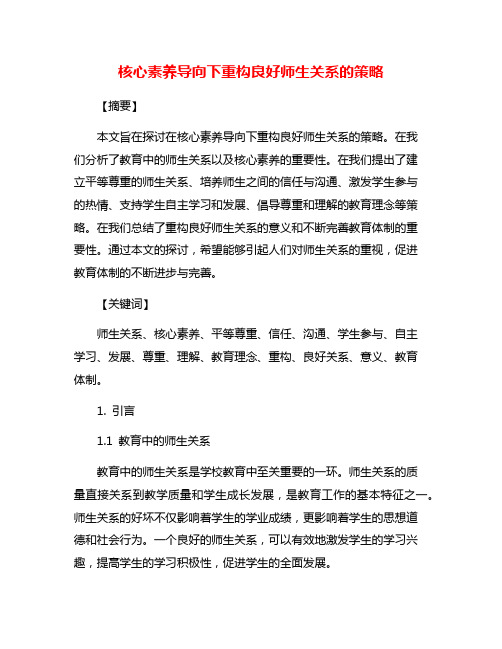 核心素养导向下重构良好师生关系的策略

【摘要】

本文旨在探讨在核心素养导向下重构良好师生关系的策略。在我们分析了教育中的师生关系以及核心素养的重要性。在我们提出了建立平等尊重的师生关系、培养师生之间的信任与沟通、激发学生参与的热情、支持学生自主学习和发展、倡导尊重和理解的教育理念等策略。在我们总结了重构良好师生关系的意义和不断完善教育体制的重要性。通过本文的探讨，希望能够引起人们对师生关系的重视，促进教育体制的不断进步与完善。

【关键词】

师生关系、核心素养、平等尊重、信任、沟通、学生参与、自主学习、发展、尊重、理解、教育理念、重构、良好关系、意义、教育体制。

1. 引言

1.1 教育中的师生关系

教育中的师生关系是学校教育中至关重要的一环。师生关系的质量直接关系到教学质量和学生成长发展，是教育工作的基本特征之一。师生关系的好坏不仅影响着学生的学业成绩，更影响着学生的思想道德和社会行为。一个良好的师生关系，可以有效地激发学生的学习兴趣，提高学生的学习积极性，促进学生的全面发展。